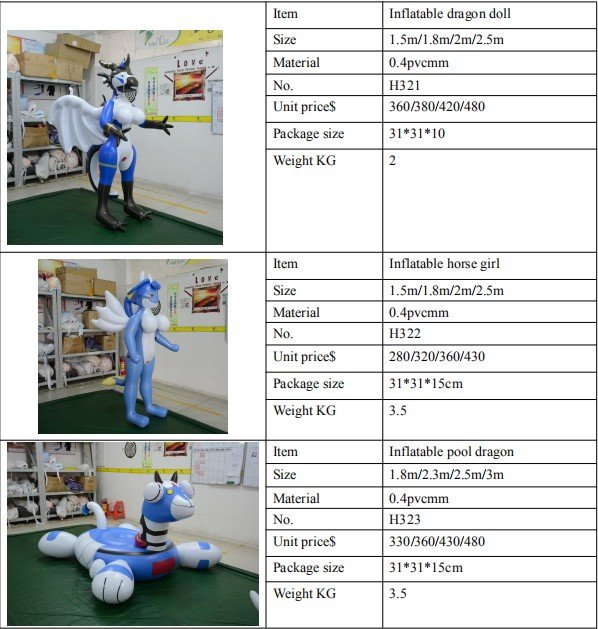 | | Item | Inflatable dragon doll |
|---|---|---|
| | Size | 1.5m/1.8m/2m/2.5m |
| | Material | 0.4pvcmm |
| | No. | H321 |
| | Unit price$ | 360/380/420/480 |
| | Package size | 31*31*10 |
| | Weight KG | 2 |
| | Item | Inflatable horse girl |
| | Size | 1.5m/1.8m/2m/2.5m |
| | Material | 0.4pvcmm |
| | No. | H322 |
| | Unit price$ | 280/320/360/430 |
| | Package size | 31*31*15cm |
| | Weight KG | 3.5 |
| | Item | Inflatable pool dragon |
| | Size | 1.8m/2.3m/2.5m/3m |
| | Material | 0.4pvcmm |
| | No. | H323 |
| | Unit price$ | 330/360/430/480 |
| | Package size | 31*31*15cm |
| | Weight KG | 3.5 |